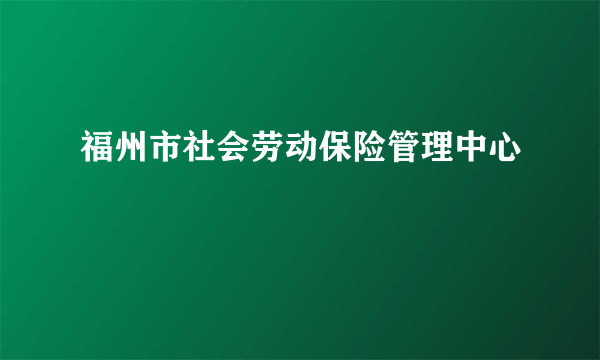 福州市社会劳动保险管理中心